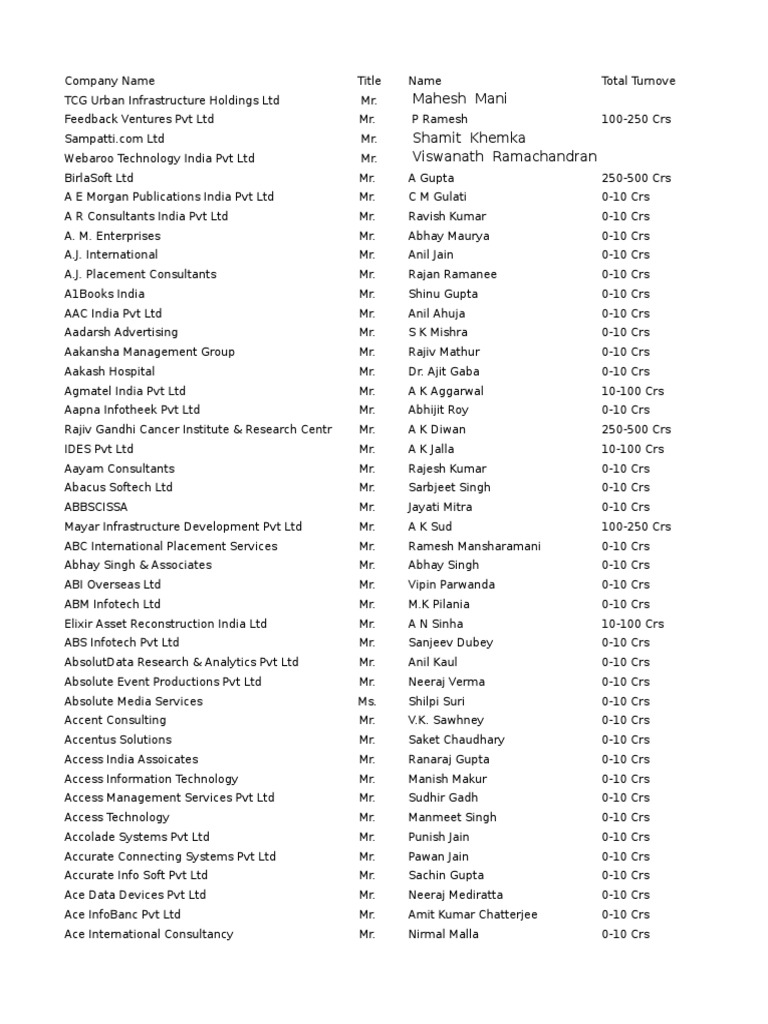 | Company Name | Title | Name | Total Turnove |
|---|---|---|---|
| TCG Urban Infrastructure Holdings Ltd | Mr. | Mahesh Mani | |
| Feedback Ventures Pvt Ltd | Mr. | P Ramesh | 100-250 Crs |
| Sampatti.com Ltd | Mr. | Shamit Khemka | |
| Webaroo Technology India Pvt Ltd | Mr. | Viswanath Ramachandran | |
| BirlaSoft Ltd | Mr. | A Gupta | 250-500 Crs |
| A E Morgan Publications India Pvt Ltd | Mr. | C M Gulati | 0-10 Crs |
| A R Consultants India Pvt Ltd | Mr. | Ravish Kumar | 0-10 Crs |
| A. M. Enterprises | Mr. | Abhay Maurya | 0-10 Crs |
| A.J. International | Mr. | Anil Jain | 0-10 Crs |
| A.J. Placement Consultants | Mr. | Rajan Ramanee | 0-10 Crs |
| A1Books India | Mr. | Shinu Gupta | 0-10 Crs |
| AAC India Pvt Ltd | Mr. | Anil Ahuja | 0-10 Crs |
| Aadarsh Advertising | Mr. | S K Mishra | 0-10 Crs |
| Aakansha Management Group | Mr. | Rajiv Mathur | 0-10 Crs |
| Aakash Hospital | Mr. | Dr. Ajit Gaba | 0-10 Crs |
| Agmatel India Pvt Ltd | Mr. | A K Aggarwal | 10-100 Crs |
| Aapna Infotheek Pvt Ltd | Mr. | Abhijit Roy | 0-10 Crs |
| Rajiv Gandhi Cancer Institute & Research Centr | Mr. | A K Diwan | 250-500 Crs |
| IDES Pvt Ltd | Mr. | A K Jalla | 10-100 Crs |
| Aayam Consultants | Mr. | Rajesh Kumar | 0-10 Crs |
| Abacus Softech Ltd | Mr. | Sarbjeet Singh | 0-10 Crs |
| ABBSCISSA | Mr. | Jayati Mitra | 0-10 Crs |
| Mayar Infrastructure Development Pvt Ltd | Mr. | A K Sud | 100-250 Crs |
| ABC International Placement Services | Mr. | Ramesh Mansharamani | 0-10 Crs |
| Abhay Singh & Associates | Mr. | Abhay Singh | 0-10 Crs |
| ABI Overseas Ltd | Mr. | Vipin Parwanda | 0-10 Crs |
| ABM Infotech Ltd | Mr. | M.K Pilania | 0-10 Crs |
| Elixir Asset Reconstruction India Ltd | Mr. | A N Sinha | 10-100 Crs |
| ABS Infotech Pvt Ltd | Mr. | Sanjeev Dubey | 0-10 Crs |
| AbsolutData Research & Analytics Pvt Ltd | Mr. | Anil Kaul | 0-10 Crs |
| Absolute Event Productions Pvt Ltd | Mr. | Neeraj Verma | 0-10 Crs |
| Absolute Media Services | Ms. | Shilpi Suri | 0-10 Crs |
| Accent Consulting | Mr. | V.K. Sawhney | 0-10 Crs |
| Accentus Solutions | Mr. | Saket Chaudhary | 0-10 Crs |
| Access India Assoicates | Mr. | Ranaraj Gupta | 0-10 Crs |
| Access Information Technology | Mr. | Manish Makur | 0-10 Crs |
| Access Management Services Pvt Ltd | Mr. | Sudhir Gadh | 0-10 Crs |
| Access Technology | Mr. | Manmeet Singh | 0-10 Crs |
| Accolade Systems Pvt Ltd | Mr. | Punish Jain | 0-10 Crs |
| Accurate Connecting Systems Pvt Ltd | Mr. | Pawan Jain | 0-10 Crs |
| Accurate Info Soft Pvt Ltd | Mr. | Sachin Gupta | 0-10 Crs |
| Ace Data Devices Pvt Ltd | Mr. | Neeraj Mediratta | 0-10 Crs |
| Ace InfoBanc Pvt Ltd | Mr. | Amit Kumar Chatterjee | 0-10 Crs |
| Ace International Consultancy | Mr. | Nirmal Malla | 0-10 Crs |